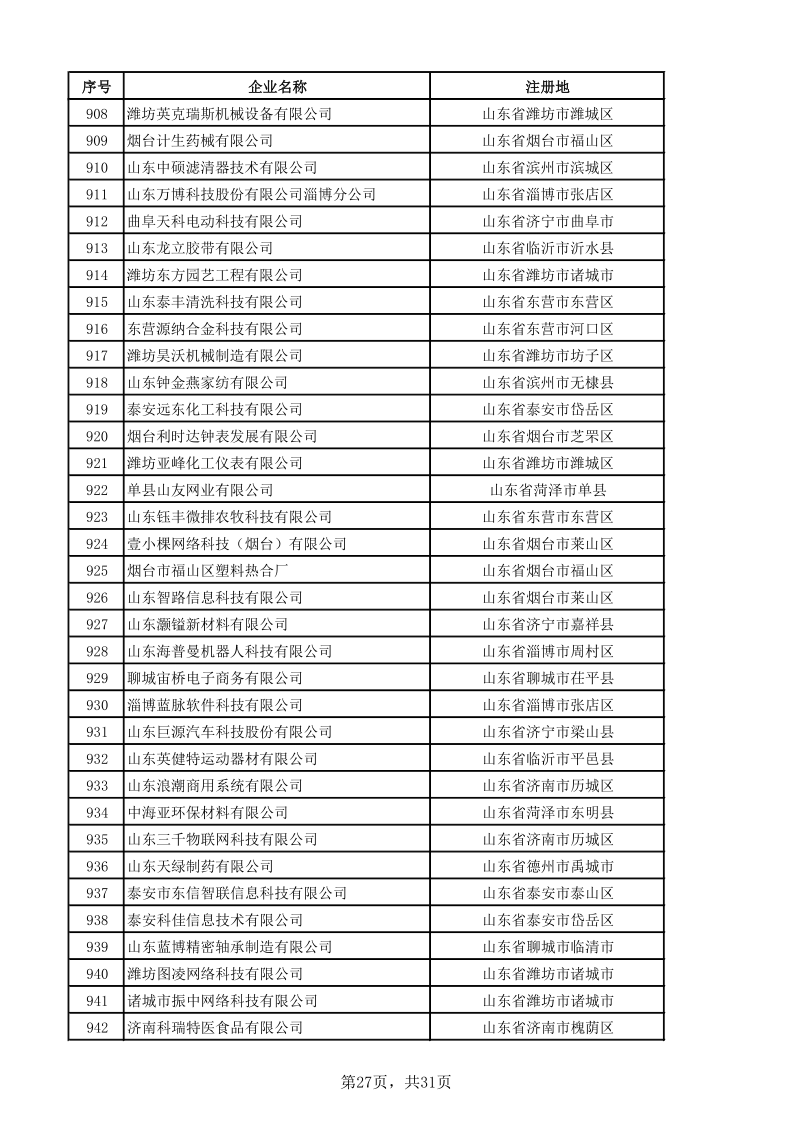 | 序号 | 企业名称 | 注册地 |
|---|---|---|
| 908 | 潍坊英克瑞斯机械设备有限公司 | 山东省潍坊市潍城区 |
| 909 | 烟台计生药械有限公司 | 山东省烟台市福山区 |
| 910 | 山东中硕滤清器技术有限公司 | 山东省滨州市滨城区 |
| 911 | 山东万博科技股份有限公司淄博分公司 | 山东省淄博市张店区 |
| 912 | 曲阜天科电动科技有限公司 | 山东省济宁市曲阜市 |
| 913 | 山东龙立胶带有限公司 | 山东省临沂市沂水县 |
| 914 | 潍坊东方园艺工程有限公司 | 山东省潍坊市诸城市 |
| 915 | 山东泰丰清洗科技有限公司 | 山东省东营市东营区 |
| 916 | 东营源纳合金科技有限公司 | 山东省东营市河口区 |
| 917 | 潍坊昊沃机械制造有限公司 | 山东省潍坊市坊子区 |
| 918 | 山东钟金燕家纺有限公司 | 山东省滨州市无棣县 |
| 919 | 泰安远东化工科技有限公司 | 山东省泰安市岱岳区 |
| 920 | 烟台利时达钟表发展有限公司 | 山东省烟台市芝罘区 |
| 921 | 潍坊亚峰化工仪表有限公司 | 山东省潍坊市潍城区 |
| 922 | 单县山友网业有限公司 | 山东省菏泽市单县 |
| 923 | 山东钰丰微排农牧科技有限公司 | 山东省东营市东营区 |
| 924 | 壹小棵网络科技（烟台）有限公司 | 山东省烟台市莱山区 |
| 925 | 烟台市福山区塑料热合厂 | 山东省烟台市福山区 |
| 926 | 山东智路信息科技有限公司 | 山东省烟台市莱山区 |
| 927 | 山东灏镒新材料有限公司 | 山东省济宁市嘉祥县 |
| 928 | 山东海普曼机器人科技有限公司 | 山东省淄博市周村区 |
| 929 | 聊城宙桥电子商务有限公司 | 山东省聊城市茌平县 |
| 930 | 淄博蓝脉软件科技有限公司 | 山东省淄博市张店区 |
| 931 | 山东巨源汽车科技股份有限公司 | 山东省济宁市梁山县 |
| 932 | 山东英健特运动器材有限公司 | 山东省临沂市平邑县 |
| 933 | 山东浪潮商用系统有限公司 | 山东省济南市历城区 |
| 934 | 中海亚环保材料有限公司 | 山东省菏泽市东明县 |
| 935 | 山东三千物联网科技有限公司 | 山东省济南市历城区 |
| 936 | 山东天绿制药有限公司 | 山东省德州市禹城市 |
| 937 | 泰安市东信智联信息科技有限公司 | 山东省泰安市泰山区 |
| 938 | 泰安科佳信息技术有限公司 | 山东省泰安市岱岳区 |
| 939 | 山东蓝博精密轴承制造有限公司 | 山东省聊城市临清市 |
| 940 | 潍坊图凌网络科技有限公司 | 山东省潍坊市诸城市 |
| 941 | 诸城市振中网络科技有限公司 | 山东省潍坊市诸城市 |
| 942 | 济南科瑞特医食品有限公司 | 山东省济南市槐荫区 |

第27页，共31页